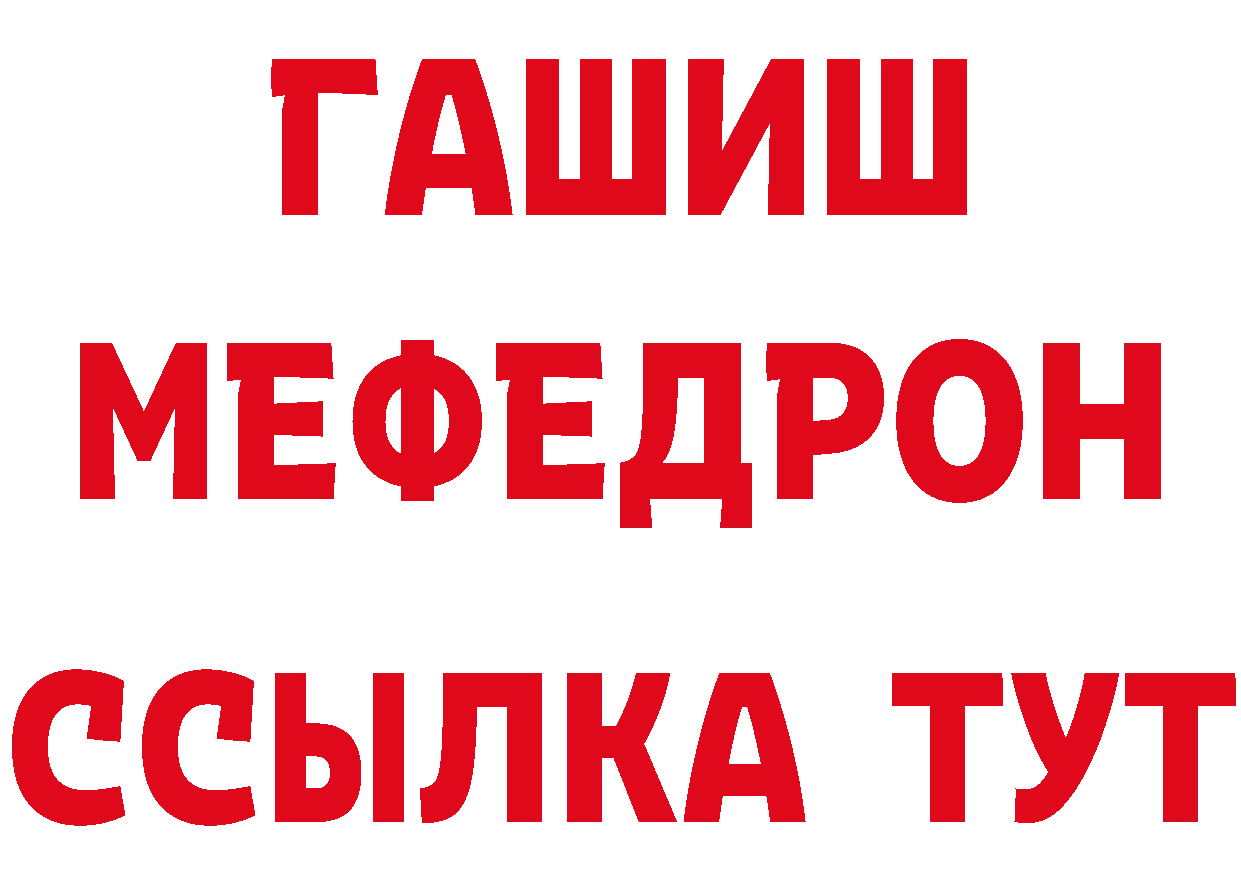 ГАШИШ
МЕФЕДРОН
ССЫЛКА ТУТ